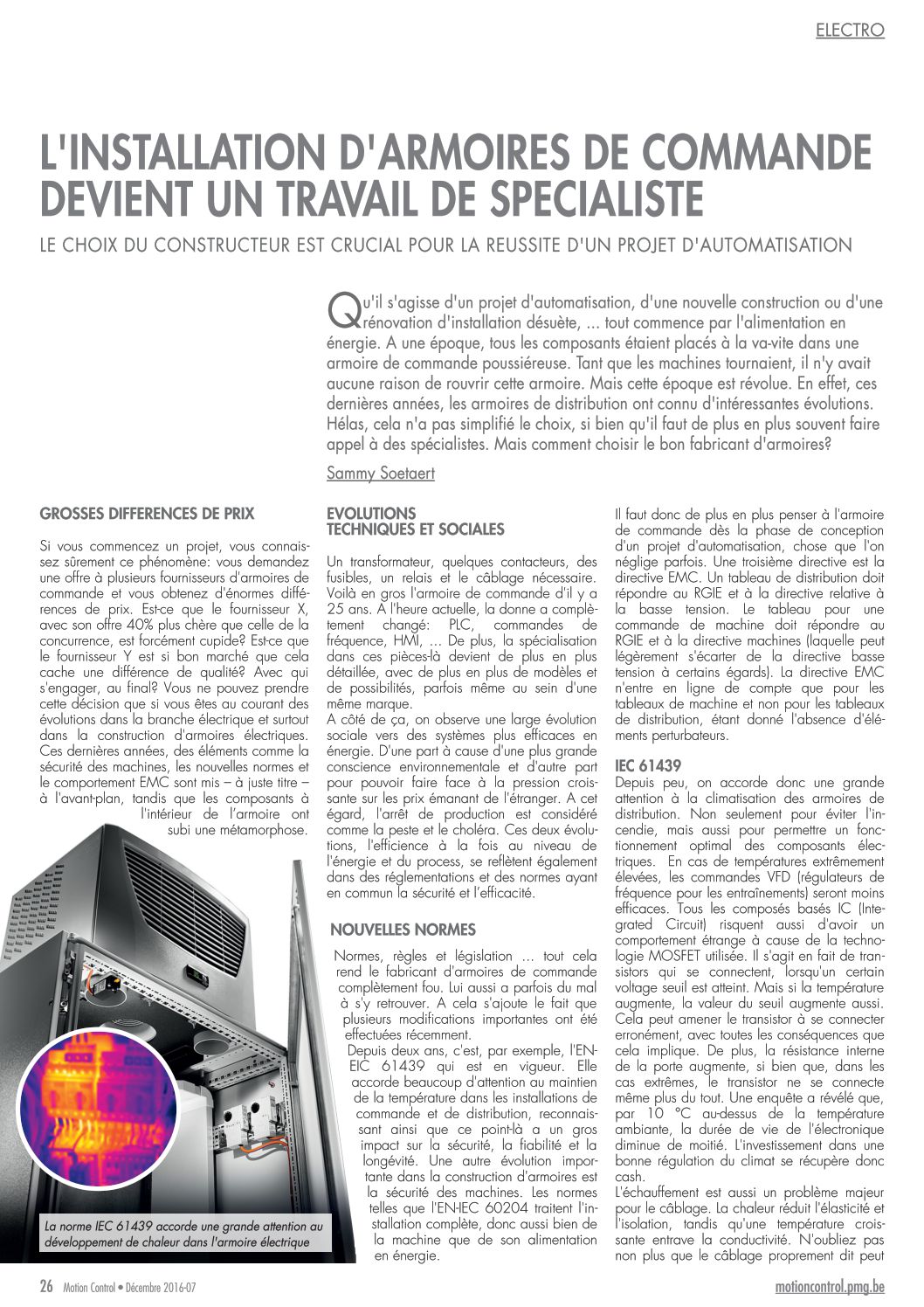 ELECTRO

L'INSTALLATION D'ARMOIRES DE COMMANDE DEVIENT UN TRAVAIL DE SPECIALISTE

LE CHOIX DU CONSTRUCTEUR EST CRUCIAL POUR LA REUSSITE D'UN PROJET D'AUTOMATISATION

Qu'il s'agisse d'un projet d'automatisation, d'une nouvelle construction ou d'une rénovation d'installation désuète, ... tout commence par l'alimentation en énergie. A une époque, tous les composants étaient placés à la va-vite dans une armoire de commande poussiéreuse. Tant que les machines tournaient, il n'y avait aucune raison de rouvrir cette armoire. Mais cette époque est révolue. En effet, ces dernières années, les armoires de distribution ont connu d'intéressantes évolutions. Hélas, cela n'a pas simplifié le choix, si bien qu'il faut de plus en plus souvent faire appel à des spécialistes. Mais comment choisir le bon fabricant d'armoires?

Sammy Soetaert

GROSSES DIFFERENCES DE PRIX

Si vous commencez un projet, vous connaissez sûrement ce phénomène: vous demandez une offre à plusieurs fournisseurs d'armoires de commande et vous obtenez d'énormes différences de prix. Est-ce que le fournisseur X, avec son offre 40% plus chère que celle de la concurrence, est forcément cupide? Est-ce que le fournisseur Y est si bon marché que cela cache une différence de qualité? Avec qui s'engager, au final? Vous ne pouvez prendre cette décision que si vous êtes au courant des évolutions dans la branche électrique et surtout dans la construction d'armoires électriques. Ces dernières années, des éléments comme la sécurité des machines, les nouvelles normes et le comportement EMC sont mis – à juste titre – à l'avant-plan, tandis que les composants à l'intérieur de l'armoire ont subi une métamorphose.

La norme IEC 61439 accorde une grande attention au développement de chaleur dans l'armoire électrique

EVOLUTIONS TECHNIQUES ET SOCIALES

Un transformateur, quelques contacteurs, des fusibles, un relais et le câblage nécessaire. Voilà en gros l'armoire de commande d'il y a 25 ans. A l'heure actuelle, la donne a complètement changé: PLC, commandes de fréquence, HMI, ... De plus, la spécialisation dans ces pièces-là devient de plus en plus détaillée, avec de plus en plus de modèles et de possibilités, parfois même au sein d'une même marque.
A côté de ça, on observe une large évolution sociale vers des systèmes plus efficaces en énergie. D'une part à cause d'une plus grande conscience environnementale et d'autre part pour pouvoir faire face à la pression croissante sur les prix émanant de l'étranger. A cet égard, l'arrêt de production est considéré comme la peste et le choléra. Ces deux évolutions, l'efficience à la fois au niveau de l'énergie et du process, se reflètent également dans des réglementations et des normes ayant en commun la sécurité et l'efficacité.

NOUVELLES NORMES

Normes, règles et législation ... tout cela rend le fabricant d'armoires de commande complètement fou. Lui aussi a parfois du mal à s'y retrouver. A cela s'ajoute le fait que plusieurs modifications importantes ont été effectuées récemment.
Depuis deux ans, c'est, par exemple, l'EN-EIC 61439 qui est en vigueur. Elle accorde beaucoup d'attention au maintien de la température dans les installations de commande et de distribution, reconnaissant ainsi que ce point-là a un gros impact sur la sécurité, la fiabilité et la longévité. Une autre évolution importante dans la construction d'armoires est la sécurité des machines. Les normes telles que l'EN-IEC 60204 traitent l'installation complète, donc aussi bien de la machine que de son alimentation en énergie.

Il faut donc de plus en plus penser à l'armoire de commande dès la phase de conception d'un projet d'automatisation, chose que l'on néglige parfois. Une troisième directive est la directive EMC. Un tableau de distribution doit répondre au RGIE et à la directive relative à la basse tension. Le tableau pour une commande de machine doit répondre au RGIE et à la directive machines (laquelle peut légèrement s'écarter de la directive basse tension à certains égards). La directive EMC n'entre en ligne de compte que pour les tableaux de machine et non pour les tableaux de distribution, étant donné l'absence d'éléments perturbateurs.

IEC 61439
Depuis peu, on accorde donc une grande attention à la climatisation des armoires de distribution. Non seulement pour éviter l'incendie, mais aussi pour permettre un fonctionnement optimal des composants électriques. En cas de températures extrêmement élevées, les commandes VFD (régulateurs de fréquence pour les entraînements) seront moins efficaces. Tous les composés basés IC (Integrated Circuit) risquent aussi d'avoir un comportement étrange à cause de la technologie MOSFET utilisée. Il s'agit en fait de transistors qui se connectent, lorsqu'un certain voltage seuil est atteint. Mais si la température augmente, la valeur du seuil augmente aussi. Cela peut amener le transistor à se connecter erronément, avec toutes les conséquences que cela implique. De plus, la résistance interne de la porte augmente, si bien que, dans les cas extrêmes, le transistor ne se connecte même plus du tout. Une enquête a révélé que, par 10 °C au-dessus de la température ambiante, la durée de vie de l'électronique diminue de moitié. L'investissement dans une bonne régulation du climat se récupère donc cash.
L'échauffement est aussi un problème majeur pour le câblage. La chaleur réduit l'élasticité et l'isolation, tandis qu'une température croissante entrave la conductivité. N'oubliez pas non plus que le câblage proprement dit peut

26 Motion Control • Décembre 2016-07
motioncontrol.pmg.be